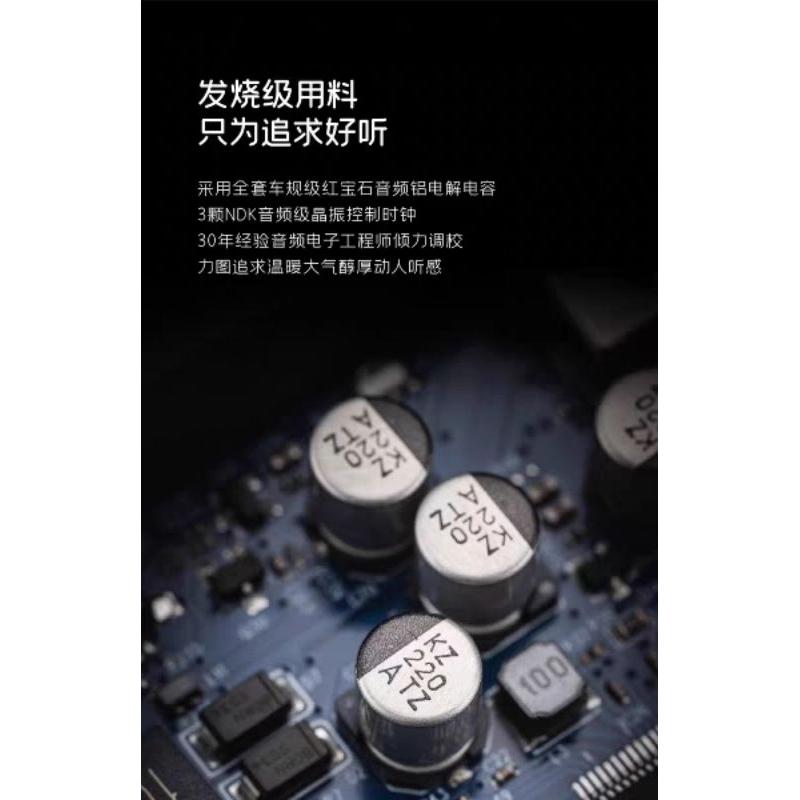 发烧级用料
只为追求好听

采用全套车规级红宝石音频铝电解电容
3颗NDK音频级晶振控制时钟
30年经验音频电子工程师倾力调校
力图追求温暖大气醇厚动人听感

KZ 220 ATZ

KZ 220 ATZ

KZ 220 ATZ

KZ

100